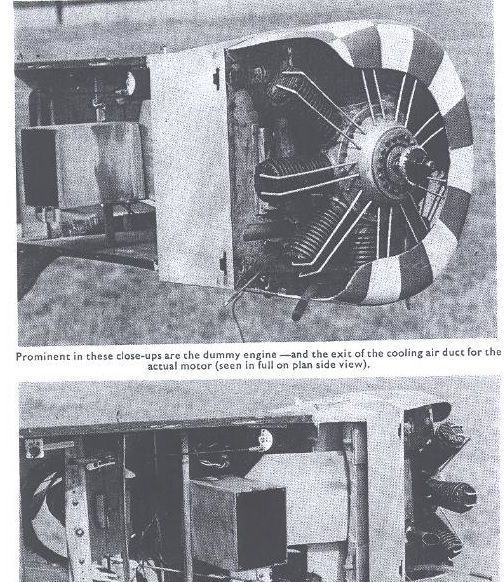 Prominent in these close-ups are the dummy engine —and the exit of the cooling air duct for the actual motor (seen in full on plan side view).